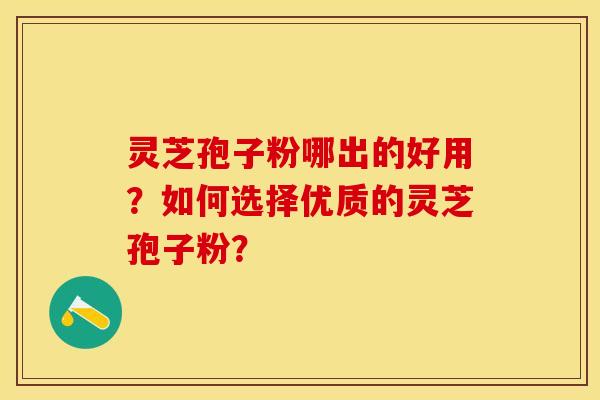 灵芝孢子粉哪出的好用？如何选择优质的灵芝孢子粉?